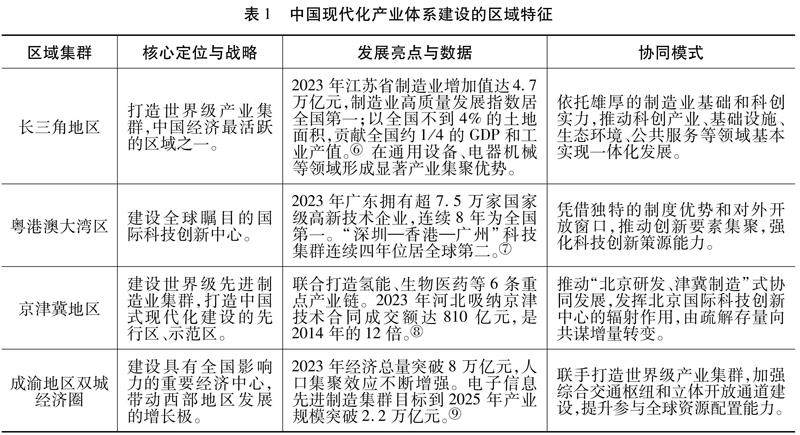 表 1　中国现代化产业体系建设的区域特征

| 区域集群 | 核心定位与战略 | 发展亮点与数据 | 协同模式 |
|---|---|---|---|
| 长三角地区 | 打造世界级产业集群，中国经济最活跃的区域之一。 | 2023 年江苏省制造业增加值达 4.7 万亿元，制造业高质量发展指数居全国第一；以全国不到 4% 的土地面积，贡献全国约 1/4 的 GDP 和工业产值。⑥ 在通用设备、电器机械等领域形成显著产业集聚优势。 | 依托雄厚的制造业基础和科创实力，推动科创产业、基础设施、生态环境、公共服务等领域基本实现一体化发展。 |
| 粤港澳大湾区 | 建设全球瞩目的国际科技创新中心。 | 2023 年广东拥有超 7.5 万家国家级高新技术企业，连续 8 年为全国第一。“深圳—香港—广州”科技集群连续四年位居全球第二。⑦ | 凭借独特的制度优势和对外开放窗口，推动创新要素集聚，强化科技创新策源能力。 |
| 京津冀地区 | 建设世界级先进制造业集群，打造中国式现代化建设的先行区、示范区。 | 联合打造氢能、生物医药等 6 条重点产业链。2023 年河北吸纳京津技术合同成交额达 810 亿元，是 2014 年的 12 倍。⑧ | 推动“北京研发、津冀制造”式协同发展，发挥北京国际科技创新中心的辐射作用，由疏解存量向共谋增量转变。 |
| 成渝地区双城经济圈 | 建设具有全国影响力的重要经济中心，带动西部地区发展的增长极。 | 2023 年经济总量突破 8 万亿元，人口集聚效应不断增强。电子信息先进制造集群目标到 2025 年产业规模突破 2.2 万亿元。⑨ | 联手打造世界级产业集群，加强综合交通枢纽和立体开放通道建设，提升参与全球资源配置能力。 |